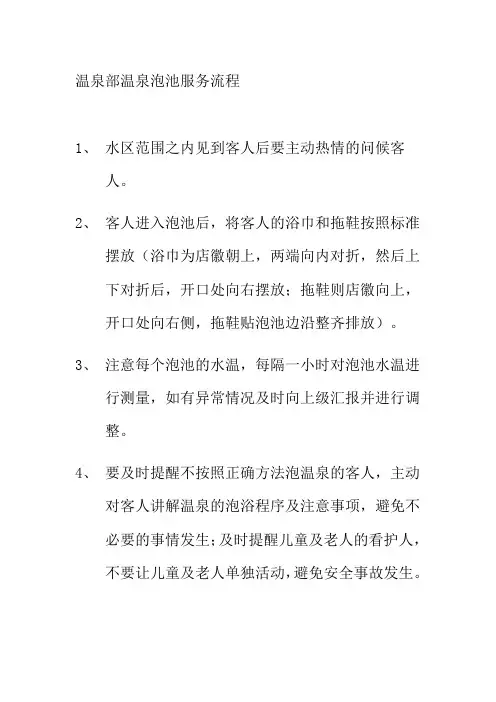 温泉部温泉泡池服务流程

1、 水区范围之内见到客人后要主动热情的问候客人。

2、 客人进入泡池后，将客人的浴巾和拖鞋按照标准摆放（浴巾为店徽朝上，两端向内对折，然后上下对折后，开口处向右摆放；拖鞋则店徽向上，开口处向右侧，拖鞋贴泡池边沿整齐排放）。

3、 注意每个泡池的水温，每隔一小时对泡池水温进行测量，如有异常情况及时向上级汇报并进行调整。

4、 要及时提醒不按照正确方法泡温泉的客人，主动对客人讲解温泉的泡浴程序及注意事项，避免不必要的事情发生；及时提醒儿童及老人的看护人，不要让儿童及老人单独活动，避免安全事故发生。